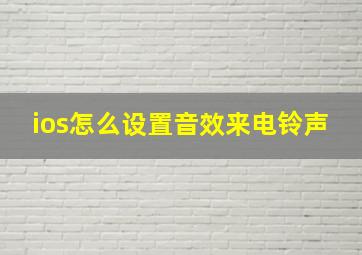 ios怎么设置音效来电铃声